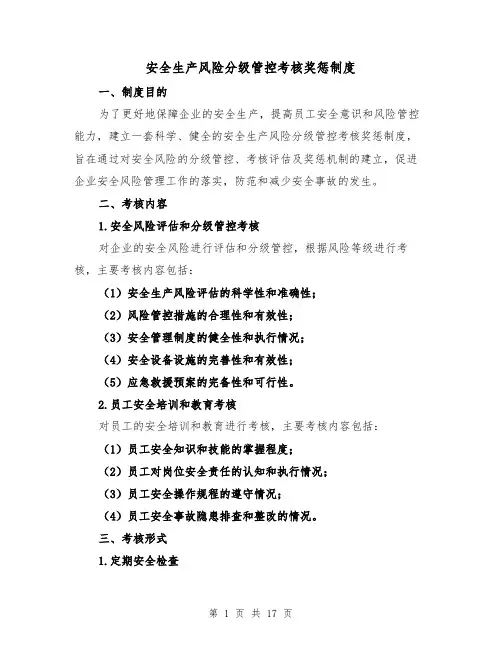 安全生产风险分级管控考核奖惩制度

一、制度目的

为了更好地保障企业的安全生产，提高员工安全意识和风险管控能力，建立一套科学、健全的安全生产风险分级管控考核奖惩制度，旨在通过对安全风险的分级管控、考核评估及奖惩机制的建立，促进企业安全风险管理工作的落实，防范和减少安全事故的发生。

二、考核内容

1.安全风险评估和分级管控考核

对企业的安全风险进行评估和分级管控，根据风险等级进行考核，主要考核内容包括：

（1）安全生产风险评估的科学性和准确性；

（2）风险管控措施的合理性和有效性；

（3）安全管理制度的健全性和执行情况；

（4）安全设备设施的完善性和有效性；

（5）应急救援预案的完备性和可行性。

2.员工安全培训和教育考核

对员工的安全培训和教育进行考核，主要考核内容包括：

（1）员工安全知识和技能的掌握程度；

（2）员工对岗位安全责任的认知和执行情况；

（3）员工安全操作规程的遵守情况；

（4）员工安全事故隐患排查和整改的情况。

三、考核形式

1.定期安全检查

第 1 页 共 17 页